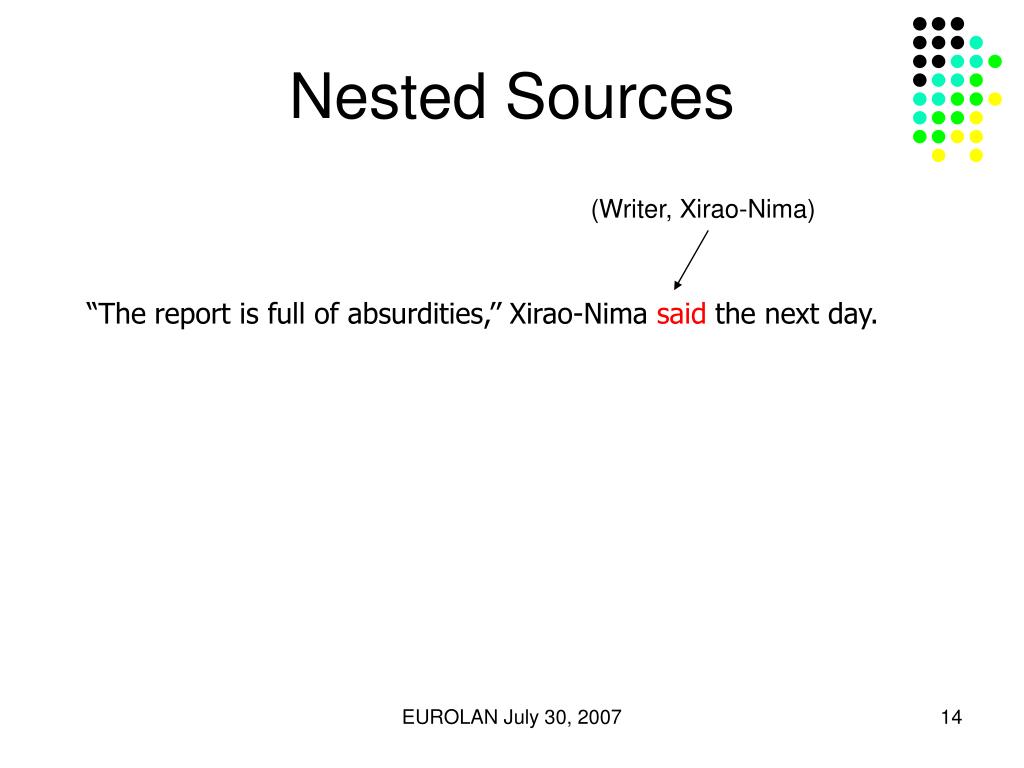 Nested Sources

(Writer, Xirao-Nima)

“The report is full of absurdities,” Xirao-Nima said the next day.

EUROLAN July 30, 2007

14